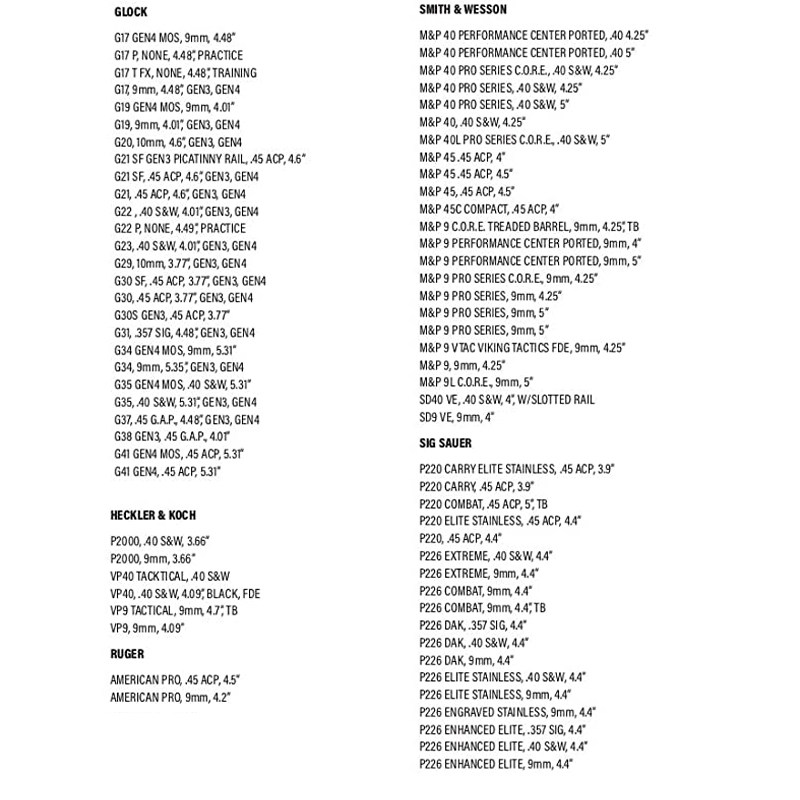 GLOCK

G17 GEN4 MOS, 9mm, 4.48"
G17 P, NONE, 4.48", PRACTICE
G17 T FX, NONE, 4.48", TRAINING
G17, 9mm, 4.48", GEN3, GEN4
G19 GEN4 MOS, 9mm, 4.01"
G19, 9mm, 4.01", GEN3, GEN4
G20, 10mm, 4.6", GEN3, GEN4
G21 SF GEN3 PICATINNY RAIL, .45 ACP, 4.6"
G21 SF, .45 ACP, 4.6", GEN3, GEN4
G21, .45 ACP, 4.6", GEN3, GEN4
G22 , .40 S&W, 4.01", GEN3, GEN4
G22 P, NONE, 4.49", PRACTICE
G23, .40 S&W, 4.01", GEN3, GEN4
G29, 10mm, 3.77", GEN3, GEN4
G30 SF, .45 ACP, 3.77", GEN3, GEN4
G30, .45 ACP, 3.77", GEN3, GEN4
G30S GEN3, .45 ACP, 3.77"
G31, .357 SIG, 4.48", GEN3, GEN4
G34 GEN4 MOS, 9mm, 5.31"
G34, 9mm, 5.35", GEN3, GEN4
G35 GEN4 MOS, .40 S&W, 5.31"
G35, .40 S&W, 5.31", GEN3, GEN4
G37, .45 G.A.P., 4.48", GEN3, GEN4
G38 GEN3, .45 G.A.P., 4.01"
G41 GEN4 MOS, .45 ACP, 5.31"
G41 GEN4, .45 ACP, 5.31"

HECKLER & KOCH

P2000, .40 S&W, 3.66"
P2000, 9mm, 3.66"
VP40 TACKTICAL, .40 S&W
VP40, .40 S&W, 4.09", BLACK, FDE
VP9 TACTICAL, 9mm, 4.7", TB
VP9, 9mm, 4.09"

RUGER

AMERICAN PRO, .45 ACP, 4.5"
AMERICAN PRO, 9mm, 4.2"

SMITH & WESSON

M&P 40 PERFORMANCE CENTER PORTED, .40 4.25"
M&P 40 PERFORMANCE CENTER PORTED, .40 5"
M&P 40 PRO SERIES C.O.R.E., .40 S&W, 4.25"
M&P 40 PRO SERIES, .40 S&W, 4.25"
M&P 40 PRO SERIES, .40 S&W, 5"
M&P 40, .40 S&W, 4.25"
M&P 40L PRO SERIES C.O.R.E., .40 S&W, 5"
M&P 45 .45 ACP, 4"
M&P 45 .45 ACP, 4.5"
M&P 45, .45 ACP, 4.5"
M&P 45C COMPACT, .45 ACP, 4"
M&P 9 C.O.R.E. TREADED BARREL, 9mm, 4.25", TB
M&P 9 PERFORMANCE CENTER PORTED, 9mm, 4"
M&P 9 PERFORMANCE CENTER PORTED, 9mm, 5"
M&P 9 PRO SERIES C.O.R.E., 9mm, 4.25"
M&P 9 PRO SERIES, 9mm, 4.25"
M&P 9 PRO SERIES, 9mm, 5"
M&P 9 PRO SERIES, 9mm, 5"
M&P 9 VTAC VIKING TACTICS FDE, 9mm, 4.25"
M&P 9, 9mm, 4.25"
M&P 9L C.O.R.E., 9mm, 5"
SD40 VE, .40 S&W, 4", W/SLOTTED RAIL
SD9 VE, 9mm, 4"

SIG SAUER

P220 CARRY ELITE STAINLESS, .45 ACP, 3.9"
P220 CARRY, .45 ACP, 3.9"
P220 COMBAT, .45 ACP, 5", TB
P220 ELITE STAINLESS, .45 ACP, 4.4"
P220, .45 ACP, 4.4"
P226 EXTREME, .40 S&W, 4.4"
P226 EXTREME, 9mm, 4.4"
P226 COMBAT, 9mm, 4.4"
P226 COMBAT, 9mm, 4.4", TB
P226 DAK, .357 SIG, 4.4"
P226 DAK, .40 S&W, 4.4"
P226 DAK, 9mm, 4.4"
P226 ELITE STAINLESS, .40 S&W, 4.4"
P226 ELITE STAINLESS, 9mm, 4.4"
P226 ENGRAVED STAINLESS, 9mm, 4.4"
P226 ENHANCED ELITE, .357 SIG, 4.4"
P226 ENHANCED ELITE, .40 S&W, 4.4"
P226 ENHANCED ELITE, 9mm, 4.4"